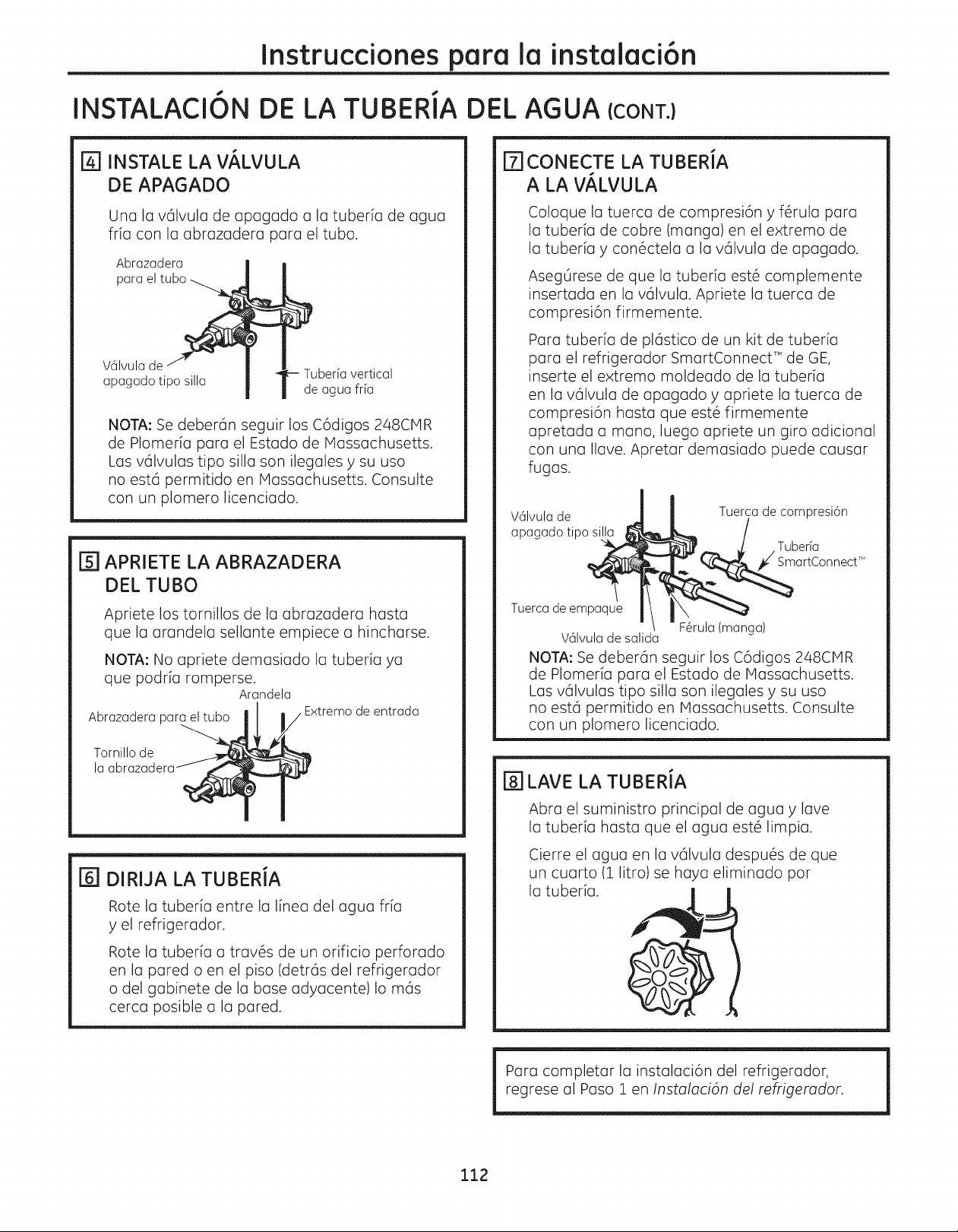 Instrucciones para la instalación

INSTALACIÓN DE LA TUBERÍA DEL AGUA (CONT.)

4 INSTALE LA VÁLVULA DE APAGADO

Una la válvula de apagado a la tubería de agua fría con la abrazadera para el tubo.

Abrazadera para el tubo

Válvula de apagado tipo silla

Tubería vertical de agua fría

NOTA: Se deberán seguir los Códigos 248CMR de Plomería para el Estado de Massachusetts. Las válvulas tipo silla son ilegales y su uso no está permitido en Massachusetts. Consulte con un plomero licenciado.

5 APRIETE LA ABRAZADERA DEL TUBO

Apriete los tornillos de la abrazadera hasta que la arandela sellante empiece a hincharse.

NOTA: No apriete demasiado la tubería ya que podría romperse.

Arandela

Abrazadera para el tubo

Extremo de entrada

Tornillo de la abrazadera

6 DIRIJA LA TUBERÍA

Rote la tubería entre la línea del agua fría y el refrigerador.

Rote la tubería a través de un orificio perforado en la pared o en el piso (detrás del refrigerador o del gabinete de la base adyacente) lo más cerca posible a la pared.

7 CONECTE LA TUBERÍA A LA VÁLVULA

Coloque la tuerca de compresión y férula para la tubería de cobre (manga) en el extremo de la tubería y conéctela a la válvula de apagado.

Asegúrese de que la tubería esté complemente insertada en la válvula. Apriete la tuerca de compresión firmemente.

Para tubería de plástico de un kit de tubería para el refrigerador SmartConnect™ de GE, inserte el extremo moldeado de la tubería en la válvula de apagado y apriete la tuerca de compresión hasta que esté firmemente apretada a mano, luego apriete un giro adicional con una llave. Apretar demasiado puede causar fugas.

Válvula de apagado tipo silla

Tuerca de compresión

Tubería SmartConnect™

Tuerca de empaque

Válvula de salida

Férula (manga)

NOTA: Se deberán seguir los Códigos 248CMR de Plomería para el Estado de Massachusetts. Las válvulas tipo silla son ilegales y su uso no está permitido en Massachusetts. Consulte con un plomero licenciado.

8 LAVE LA TUBERÍA

Abra el suministro principal de agua y lave la tubería hasta que el agua esté limpia.

Cierre el agua en la válvula después de que un cuarto (1 litro) se haya eliminado por la tubería.

Para completar la instalación del refrigerador, regrese al Paso 1 en Instalación del refrigerador.

112